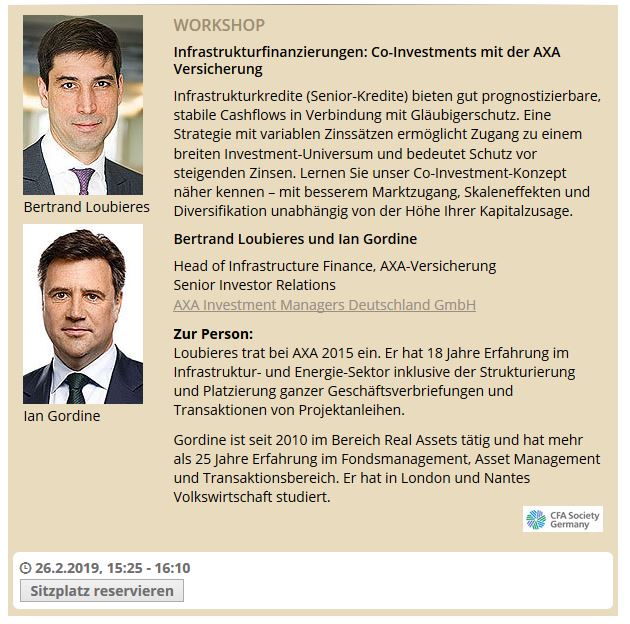 Bertrand Loubieres

Ian Gordine

WORKSHOP

Infrastrukturfinanzierungen: Co-Investments mit der AXA Versicherung

Infrastrukturkredite (Senior-Kredite) bieten gut prognostizierbare, stabile Cashflows in Verbindung mit Gläubigerschutz. Eine Strategie mit variablen Zinssätzen ermöglicht Zugang zu einem breiten Investment-Universum und bedeutet Schutz vor steigenden Zinsen. Lernen Sie unser Co-Investment-Konzept näher kennen – mit besserem Marktzugang, Skaleneffekten und Diversifikation unabhängig von der Höhe Ihrer Kapitalzusage.

Bertrand Loubieres und Ian Gordine

Head of Infrastructure Finance, AXA-Versicherung
Senior Investor Relations
AXA Investment Managers Deutschland GmbH

Zur Person:
Loubieres trat bei AXA 2015 ein. Er hat 18 Jahre Erfahrung im Infrastruktur- und Energie-Sektor inklusive der Strukturierung und Platzierung ganzer Geschäftsverbriefungen und Transaktionen von Projektanleihen.

Gordine ist seit 2010 im Bereich Real Assets tätig und hat mehr als 25 Jahre Erfahrung im Fondsmanagement, Asset Management und Transaktionsbereich. Er hat in London und Nantes Volkswirtschaft studiert.

CFA Society Germany

26.2.2019, 15:25 - 16:10
Sitzplatz reservieren